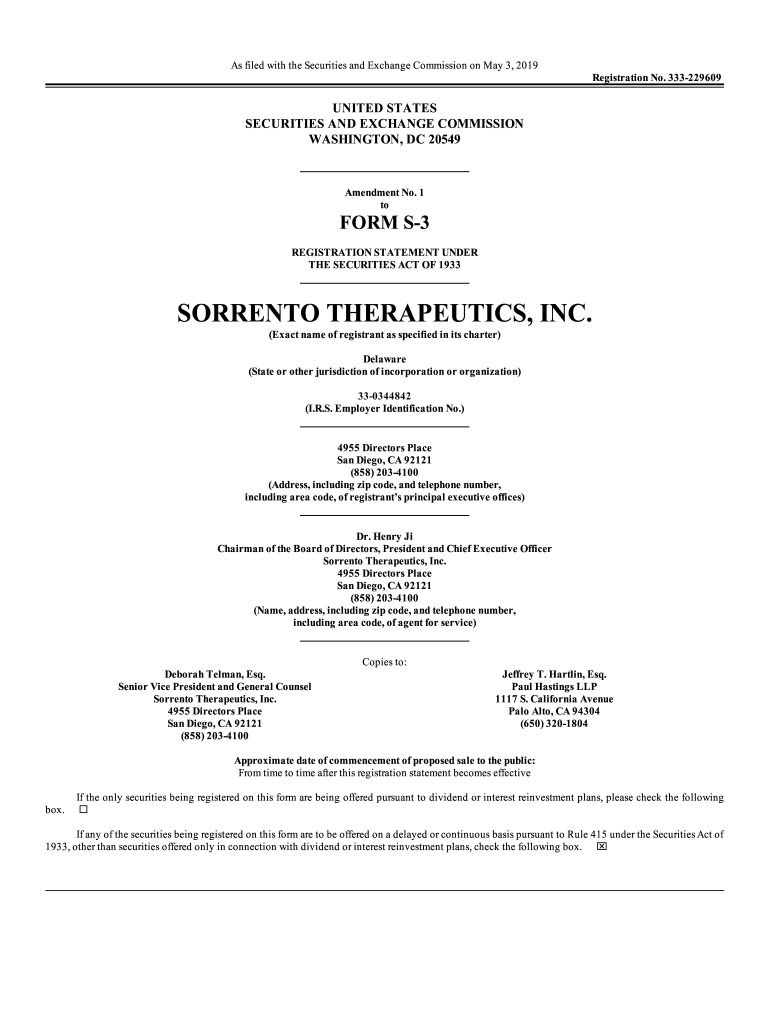 As filed with the Securities and Exchange Commission on May 3, 2019

Registration No. 333-229609

UNITED STATES
SECURITIES AND EXCHANGE COMMISSION
WASHINGTON, DC 20549

Amendment No. 1
to

FORM S-3

REGISTRATION STATEMENT UNDER
THE SECURITIES ACT OF 1933

SORRENTO THERAPEUTICS, INC.
(Exact name of registrant as specified in its charter)

Delaware
(State or other jurisdiction of incorporation or organization)

33-0344842
(I.R.S. Employer Identification No.)

4955 Directors Place
San Diego, CA 92121
(858) 203-4100
(Address, including zip code, and telephone number,
including area code, of registrant's principal executive offices)

Dr. Henry Ji
Chairman of the Board of Directors, President and Chief Executive Officer
Sorrento Therapeutics, Inc.
4955 Directors Place
San Diego, CA 92121
(858) 203-4100
(Name, address, including zip code, and telephone number,
including area code, of agent for service)

Copies to:

Deborah Telman, Esq.
Senior Vice President and General Counsel
Sorrento Therapeutics, Inc.
4955 Directors Place
San Diego, CA 92121
(858) 203-4100

Jeffrey T. Hartlin, Esq.
Paul Hastings LLP
1117 S. California Avenue
Palo Alto, CA 94304
(650) 320-1804

Approximate date of commencement of proposed sale to the public:
From time to time after this registration statement becomes effective

If the only securities being registered on this form are being offered pursuant to dividend or interest reinvestment plans, please check the following box. ☐

If any of the securities being registered on this form are to be offered on a delayed or continuous basis pursuant to Rule 415 under the Securities Act of 1933, other than securities offered only in connection with dividend or interest reinvestment plans, check the following box. ☒